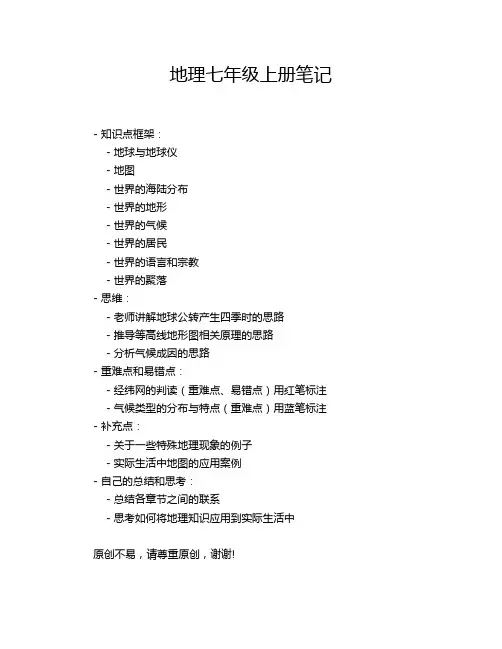 地理七年级上册笔记

- 知识点框架：
  - 地球与地球仪
  - 地图
  - 世界的海陆分布
  - 世界的地形
  - 世界的气候
  - 世界的居民
  - 世界的语言和宗教
  - 世界的聚落
- 思维：
  - 老师讲解地球公转产生四季时的思路
  - 推导等高线地形图相关原理的思路
  - 分析气候成因的思路
- 重难点和易错点：
  - 经纬网的判读（重难点、易错点）用红笔标注
  - 气候类型的分布与特点（重难点）用蓝笔标注
- 补充点：
  - 关于一些特殊地理现象的例子
  - 实际生活中地图的应用案例
- 自己的总结和思考：
  - 总结各章节之间的联系
  - 思考如何将地理知识应用到实际生活中

原创不易，请尊重原创，谢谢!